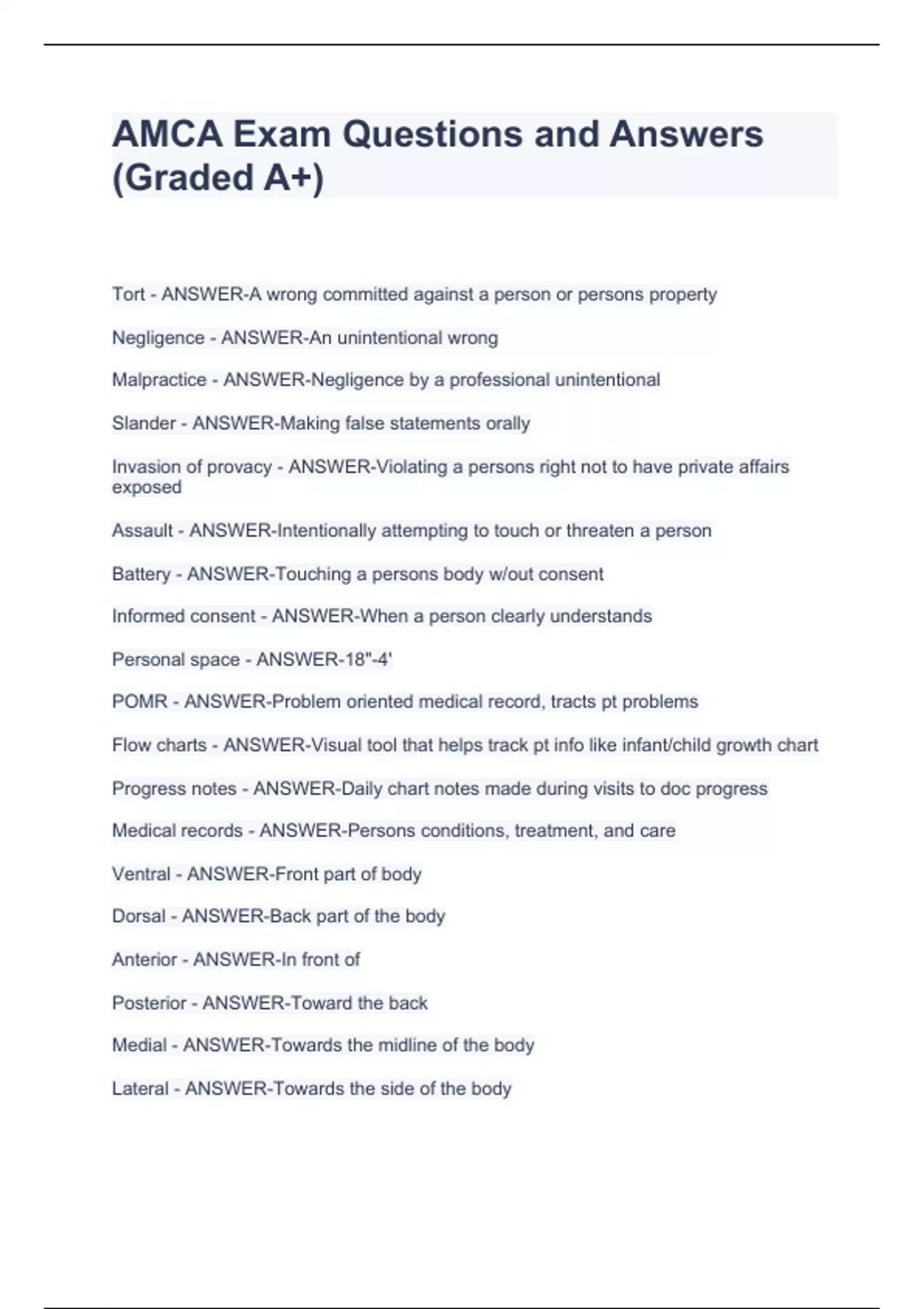 AMCA Exam Questions and Answers (Graded A+)

Tort - ANSWER-A wrong committed against a person or persons property

Negligence - ANSWER-An unintentional wrong

Malpractice - ANSWER-Negligence by a professional unintentional

Slander - ANSWER-Making false statements orally

Invasion of provacy - ANSWER-Violating a persons right not to have private affairs exposed

Assault - ANSWER-Intentionally attempting to touch or threaten a person

Battery - ANSWER-Touching a persons body w/out consent

Informed consent - ANSWER-When a person clearly understands

Personal space - ANSWER-18"-4'

POMR - ANSWER-Problem oriented medical record, tracts pt problems

Flow charts - ANSWER-Visual tool that helps track pt info like infant/child growth chart

Progress notes - ANSWER-Daily chart notes made during visits to doc progress

Medical records - ANSWER-Persons conditions, treatment, and care

Ventral - ANSWER-Front part of body

Dorsal - ANSWER-Back part of the body

Anterior - ANSWER-In front of

Posterior - ANSWER-Toward the back

Medial - ANSWER-Towards the midline of the body

Lateral - ANSWER-Towards the side of the body